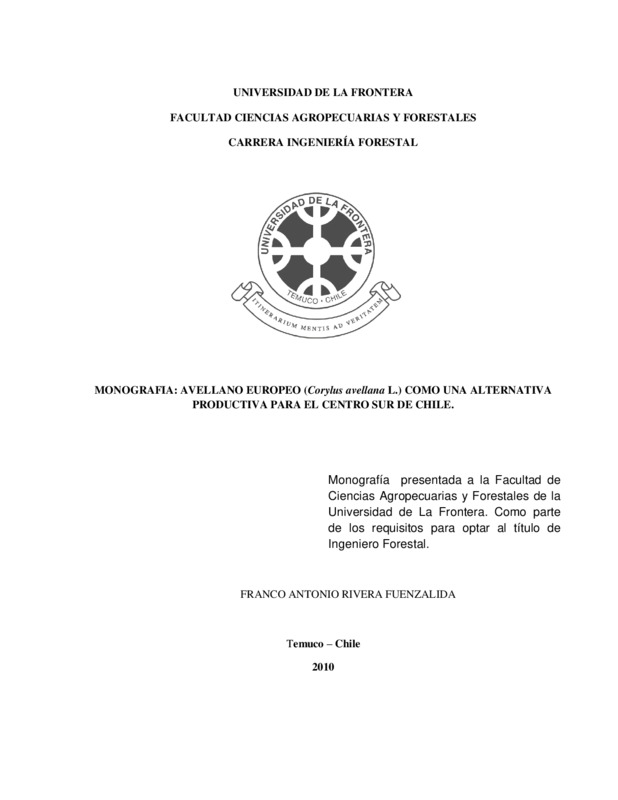 UNIVERSIDAD DE LA FRONTERA

FACULTAD CIENCIAS AGROPECUARIAS Y FORESTALES

CARRERA INGENIERÍA FORESTAL

UNIVERSIDAD DE LA FRONTERA

TEMUCO • CHILE

ITINERARIUM MENTIS AD VERITATEM

MONOGRAFIA: AVELLANO EUROPEO (Corylus avellana L.) COMO UNA ALTERNATIVA PRODUCTIVA PARA EL CENTRO SUR DE CHILE.

Monografía presentada a la Facultad de Ciencias Agropecuarias y Forestales de la Universidad de La Frontera. Como parte de los requisitos para optar al título de Ingeniero Forestal.

FRANCO ANTONIO RIVERA FUENZALIDA

Temuco – Chile

2010